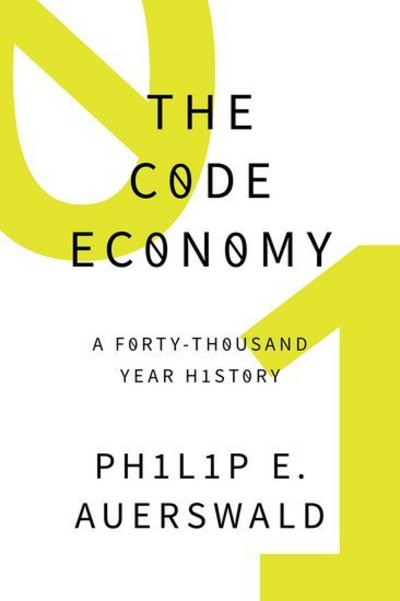 THE
C0DE
EC0N0MY

A F0RTY-THOUSAND
YEAR H1ST0RY

PH1L1P E.
AUERSWALD